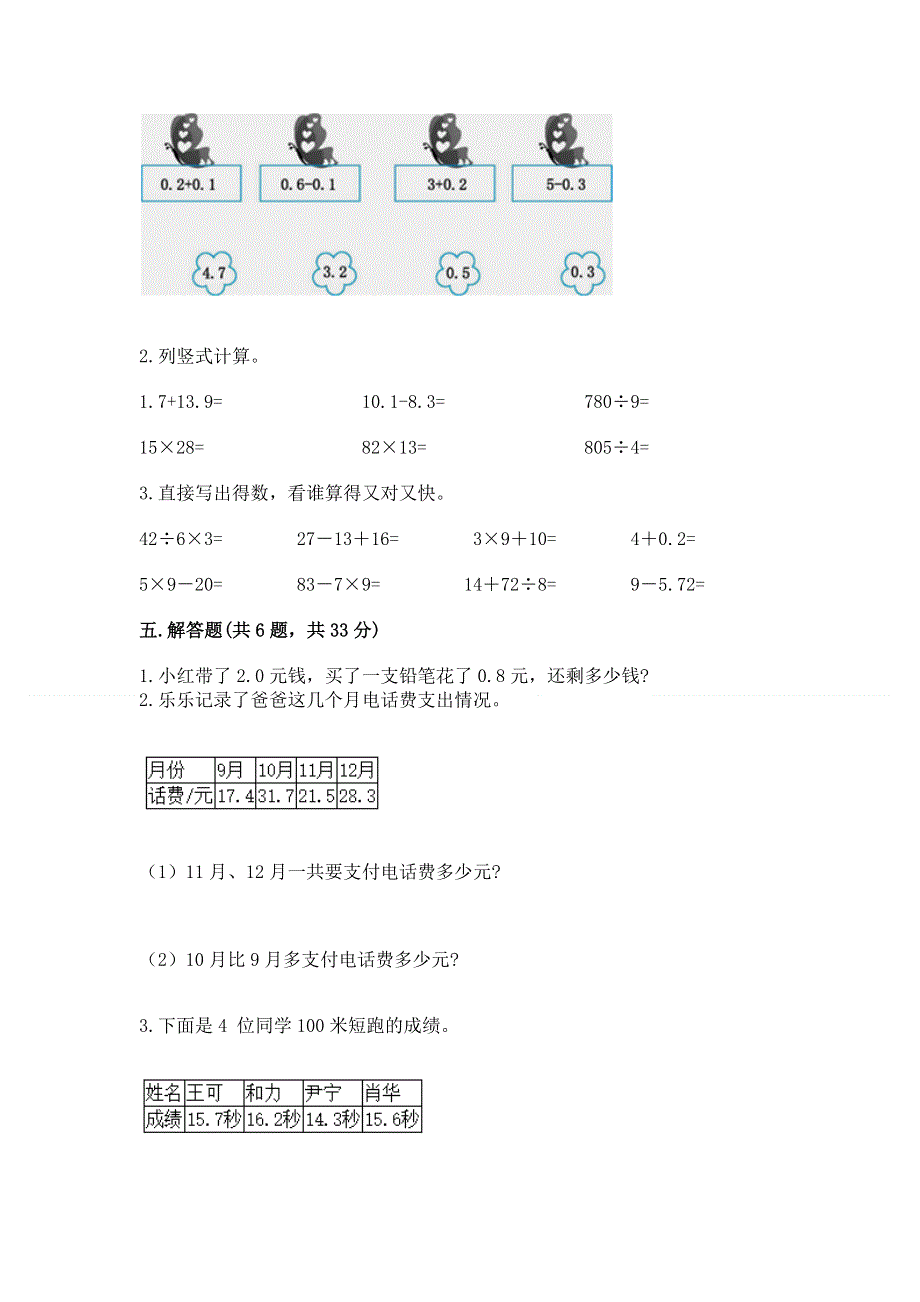 0.2+0.1　0.6-0.1　3+0.2　5-0.3

4.7　3.2　0.5　0.3

2.列竖式计算。

1.7+13.9=　　10.1-8.3=　　780÷9=

15×28=　　82×13=　　805÷4=

3.直接写出得数，看谁算得又对又快。

42÷6×3=　　27－13＋16=　　3×9＋10=　　4＋0.2=

5×9－20=　　83－7×9=　　14＋72÷8=　　9－5.72=

五.解答题(共6题，共33分)

1.小红带了2.0元钱，买了一支铅笔花了0.8元，还剩多少钱?
2.乐乐记录了爸爸这几个月电话费支出情况。

| 月份 | 9月 | 10月 | 11月 | 12月 |
|---|---|---|---|---|
| 话费/元 | 17.4 | 31.7 | 21.5 | 28.3 |

（1）11月、12月一共要支付电话费多少元?

（2）10月比9月多支付电话费多少元?

3.下面是4 位同学100米短跑的成绩。

| 姓名 | 王可 | 和力 | 尹宁 | 肖华 |
|---|---|---|---|---|
| 成绩 | 15.7秒 | 16.2秒 | 14.3秒 | 15.6秒 |